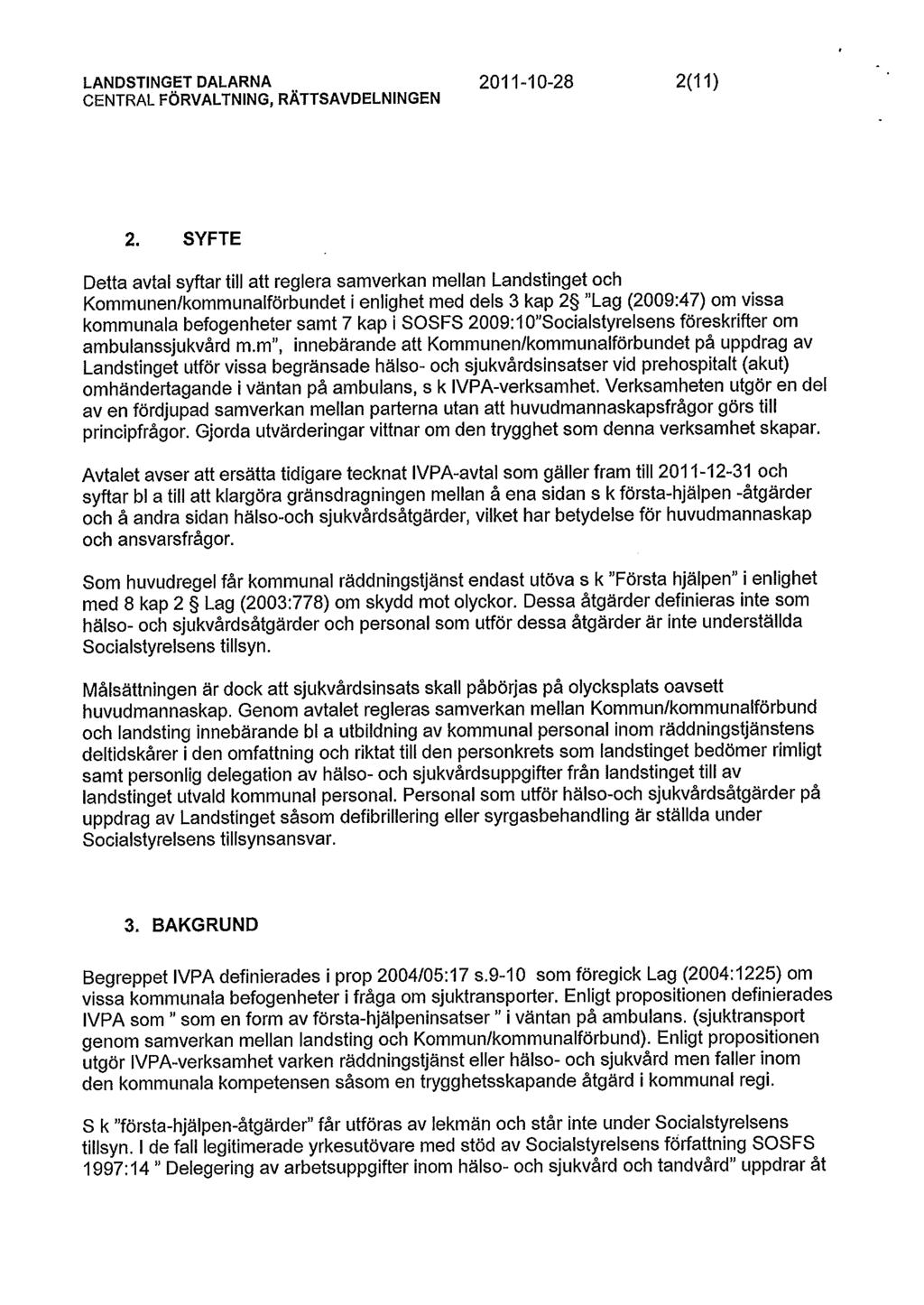 LANDSTINGET DALARNA
CENTRAL FÖRVALTNING, RÄTTSAVDELNINGEN

2011-10-28

2(11)

2. SYFTE

Detta avtal syftar till att reglera samverkan mellan Landstinget och Kommunen/kommunalförbundet i enlighet med dels 3 kap 2§ "Lag (2009:47) om vissa kommunala befogenheter samt 7 kap i SOSFS 2009:10"Socialstyrelsens föreskrifter om ambulanssjukvård m.m", innebärande att Kommunen/kommunalförbundet på uppdrag av Landstinget utför vissa begränsade hälso- och sjukvårdsinsatser vid prehospitalt (akut) omhändertagande i väntan på ambulans, s k IVPA-verksamhet. Verksamheten utgör en del av en fördjupad samverkan mellan parterna utan att huvudmannaskapsfrågor görs till principfrågor. Gjorda utvärderingar vittnar om den trygghet som denna verksamhet skapar.

Avtalet avser att ersätta tidigare tecknat IVPA-avtal som gäller fram till 2011-12-31 och syftar bl a till att klargöra gränsdragningen mellan å ena sidan s k första-hjälpen -åtgärder och å andra sidan hälso-och sjukvårdsåtgärder, vilket har betydelse för huvudmannaskap och ansvarsfrågor.

Som huvudregel får kommunal räddningstjänst endast utöva s k "Första hjälpen" i enlighet med 8 kap 2 § Lag (2003:778) om skydd mot olyckor. Dessa åtgärder definieras inte som hälso- och sjukvårdsåtgärder och personal som utför dessa åtgärder är inte underställda Socialstyrelsens tillsyn.

Målsättningen är dock att sjukvårdsinsats skall påbörjas på olycksplats oavsett huvudmannaskap. Genom avtalet regleras samverkan mellan Kommun/kommunalförbund och landsting innebärande bl a utbildning av kommunal personal inom räddningstjänstens deltidskårer i den omfattning och riktat till den personkrets som landstinget bedömer rimligt samt personlig delegation av hälso- och sjukvårdsuppgifter från landstinget till av landstinget utvald kommunal personal. Personal som utför hälso-och sjukvårdsåtgärder på uppdrag av Landstinget såsom defibrillering eller syrgasbehandling är ställda under Socialstyrelsens tillsynsansvar.

3. BAKGRUND

Begreppet IVPA definierades i prop 2004/05:17 s.9-10 som föregick Lag (2004:1225) om vissa kommunala befogenheter i fråga om sjuktransporter. Enligt propositionen definierades IVPA som " som en form av första-hjälpeninsatser " i väntan på ambulans. (sjuktransport genom samverkan mellan landsting och Kommun/kommunalförbund). Enligt propositionen utgör IVPA-verksamhet varken räddningstjänst eller hälso- och sjukvård men faller inom den kommunala kompetensen såsom en trygghetsskapande åtgärd i kommunal regi.

S k "första-hjälpen-åtgärder" får utföras av lekmän och står inte under Socialstyrelsens tillsyn. I de fall legitimerade yrkesutövare med stöd av Socialstyrelsens författning SOSFS 1997:14 " Delegering av arbetsuppgifter inom hälso- och sjukvård och tandvård" uppdrar åt